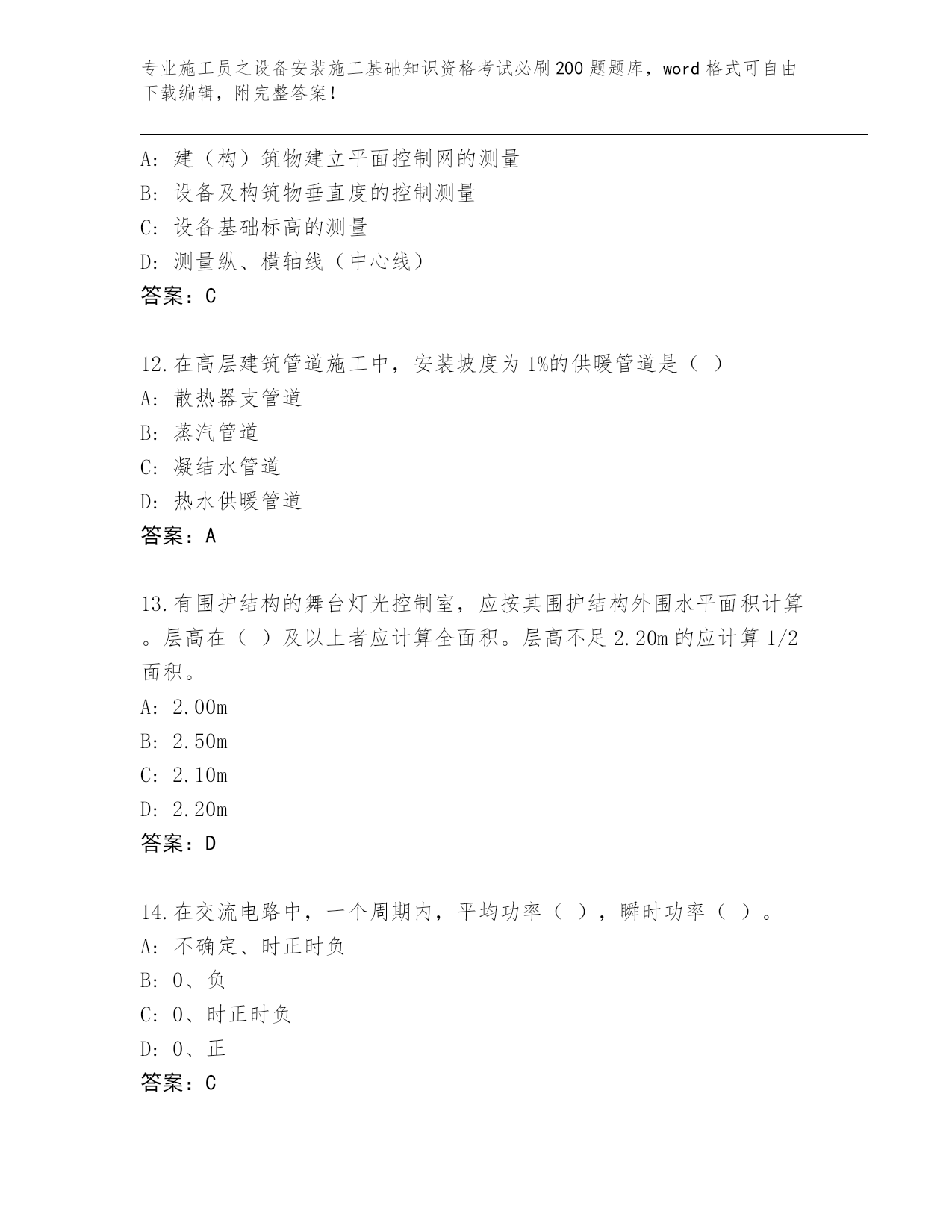 专业施工员之设备安装施工基础知识资格考试必刷200题题库，word格式可自由下载编辑，附完整答案！

A: 建（构）筑物建立平面控制网的测量
B: 设备及构筑物垂直度的控制测量
C: 设备基础标高的测量
D: 测量纵、横轴线（中心线）
答案：C

12.在高层建筑管道施工中，安装坡度为1%的供暖管道是（ ）
A: 散热器支管道
B: 蒸汽管道
C: 凝结水管道
D: 热水供暖管道
答案：A

13.有围护结构的舞台灯光控制室，应按其围护结构外围水平面积计算。层高在（ ）及以上者应计算全面积。层高不足2.20m的应计算1/2面积。
A: 2.00m
B: 2.50m
C: 2.10m
D: 2.20m
答案：D

14.在交流电路中，一个周期内，平均功率（ ），瞬时功率（ ）。
A: 不确定、时正时负
B: 0、负
C: 0、时正时负
D: 0、正
答案：C